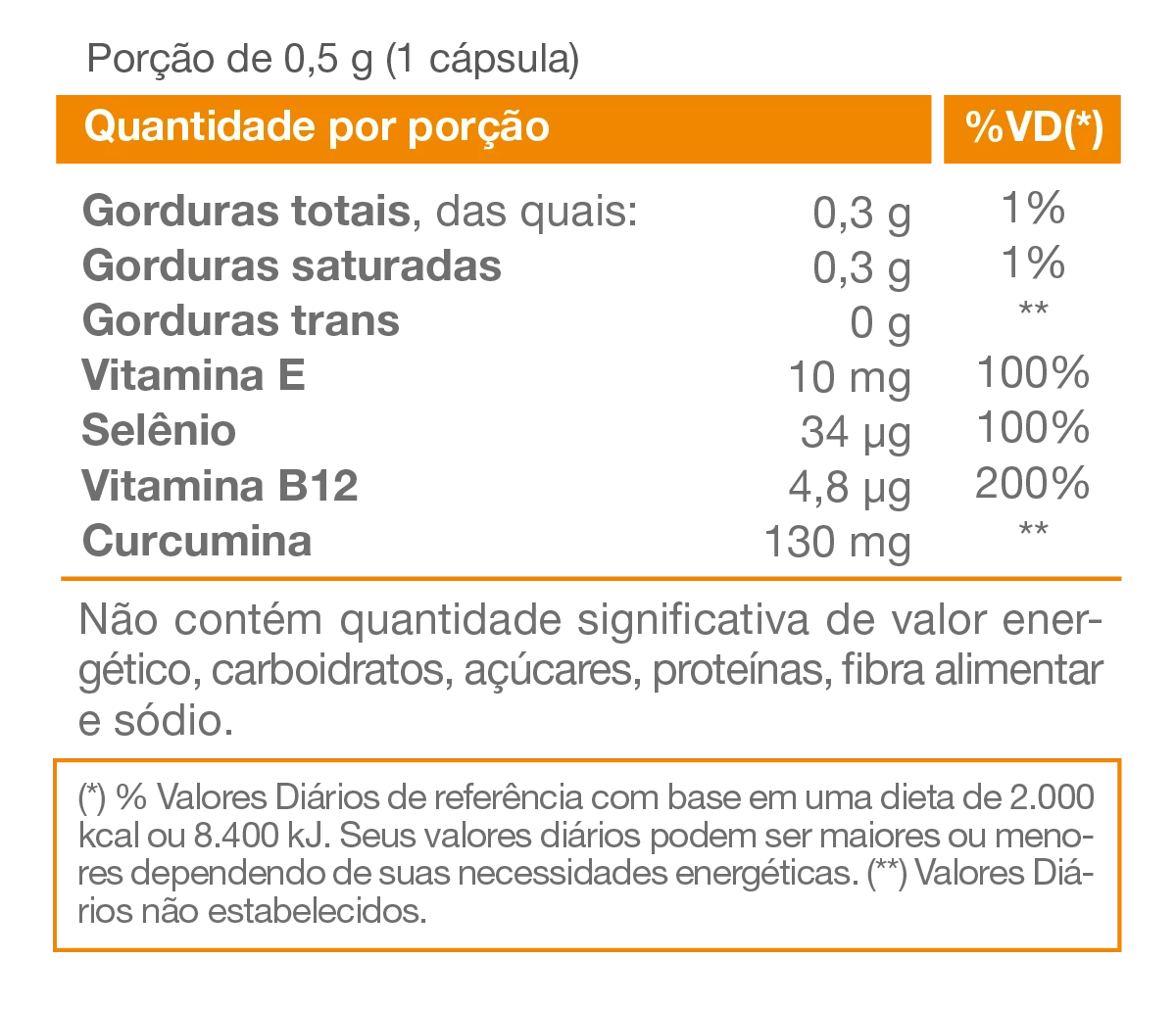 Porção de 0,5 g (1 cápsula)

| Quantidade por porção | | %VD(*) |
|---|---|---|
| Gorduras totais, das quais: | 0,3 g | 1% |
| Gorduras saturadas | 0,3 g | 1% |
| Gorduras trans | 0 g | ** |
| Vitamina E | 10 mg | 100% |
| Selênio | 34 µg | 100% |
| Vitamina B12 | 4,8 µg | 200% |
| Curcumina | 130 mg | ** |

Não contém quantidade significativa de valor energético, carboidratos, açúcares, proteínas, fibra alimentar e sódio.

(*) % Valores Diários de referência com base em uma dieta de 2.000 kcal ou 8.400 kJ. Seus valores diários podem ser maiores ou menores dependendo de suas necessidades energéticas. (**) Valores Diários não estabelecidos.